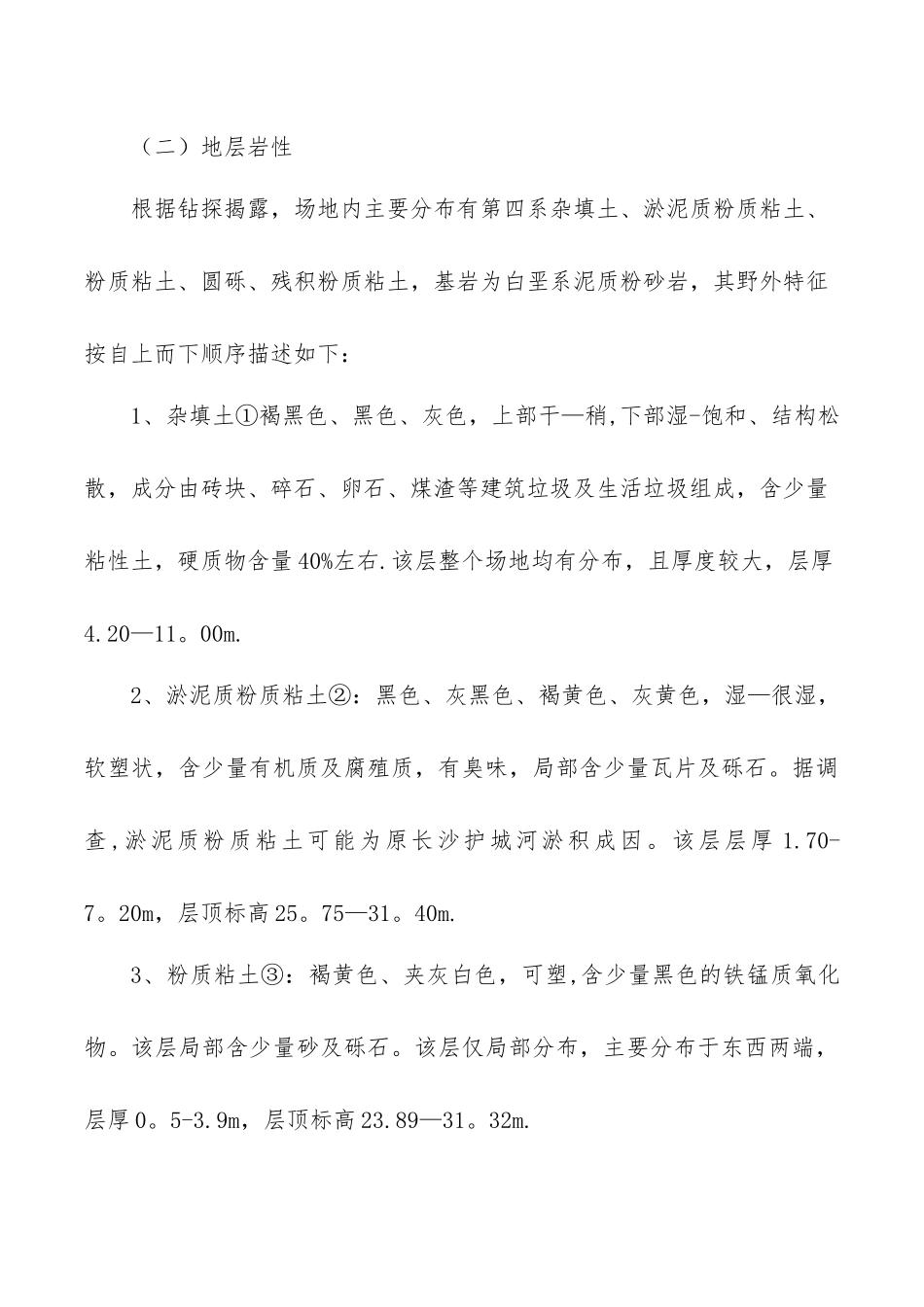 （二）地层岩性

根据钻探揭露，场地内主要分布有第四系杂填土、淤泥质粉质粘土、粉质粘土、圆砾、残积粉质粘土，基岩为白垩系泥质粉砂岩，其野外特征按自上而下顺序描述如下：

1、杂填土①褐黑色、黑色、灰色，上部干—稍,下部湿-饱和、结构松散，成分由砖块、碎石、卵石、煤渣等建筑垃圾及生活垃圾组成，含少量粘性土，硬质物含量40%左右.该层整个场地均有分布，且厚度较大，层厚4.20—11。00m.

2、淤泥质粉质粘土②：黑色、灰黑色、褐黄色、灰黄色，湿—很湿，软塑状，含少量有机质及腐殖质，有臭味，局部含少量瓦片及砾石。据调查,淤泥质粉质粘土可能为原长沙护城河淤积成因。该层层厚1.70-7。20m，层顶标高25。75—31。40m.

3、粉质粘土③：褐黄色、夹灰白色，可塑,含少量黑色的铁锰质氧化物。该层局部含少量砂及砾石。该层仅局部分布，主要分布于东西两端，层厚0。5-3.9m，层顶标高23.89—31。32m.